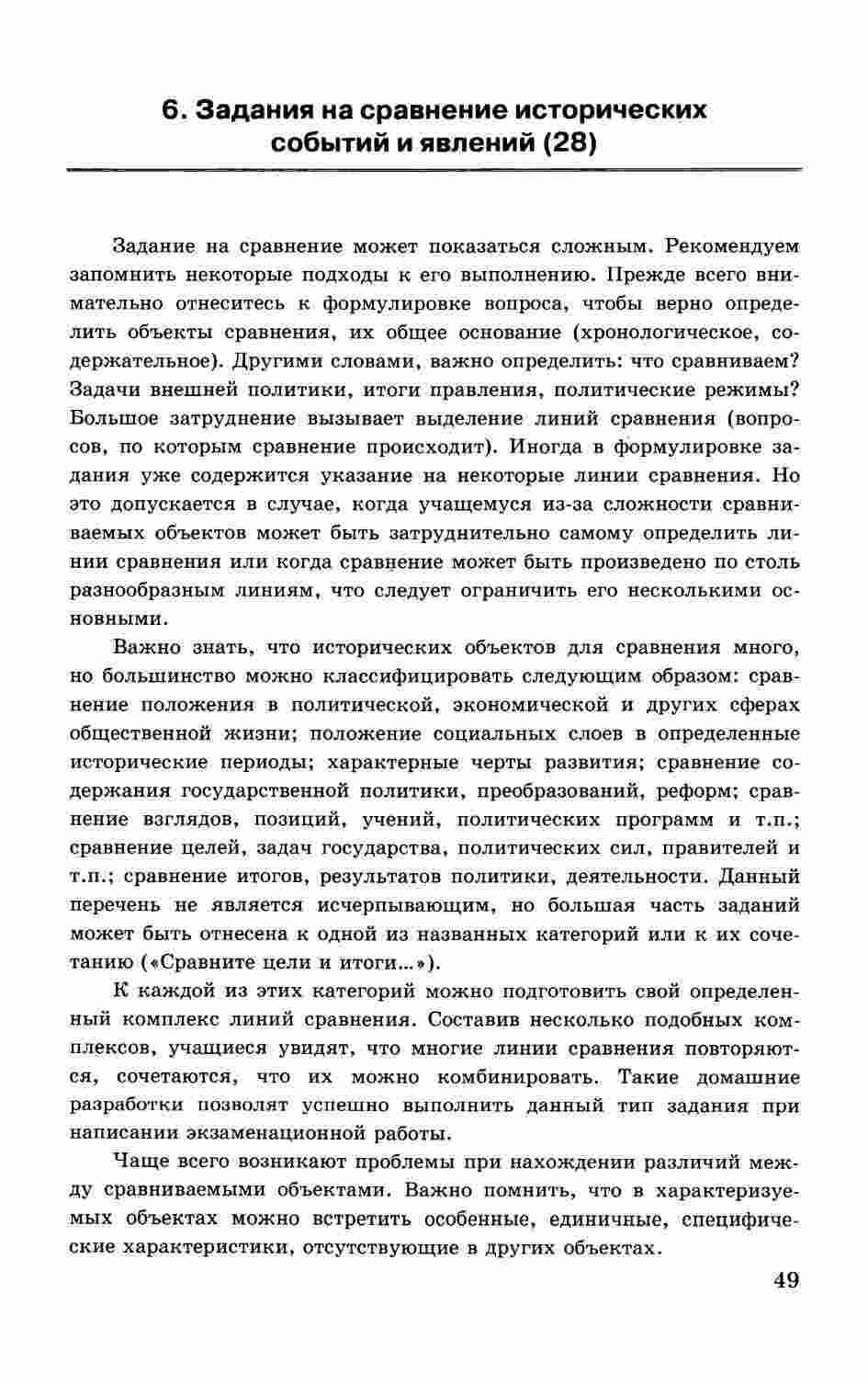 6. Задания на сравнение исторических событий и явлений (28)

Задание на сравнение может показаться сложным. Рекомендуем запомнить некоторые подходы к его выполнению. Прежде всего внимательно отнеситесь к формулировке вопроса, чтобы верно определить объекты сравнения, их общее основание (хронологическое, содержательное). Другими словами, важно определить: что сравниваем? Задачи внешней политики, итоги правления, политические режимы? Большое затруднение вызывает выделение линий сравнения (вопросов, по которым сравнение происходит). Иногда в формулировке задания уже содержится указание на некоторые линии сравнения. Но это допускается в случае, когда учащемуся из-за сложности сравниваемых объектов может быть затруднительно самому определить линии сравнения или когда сравнение может быть произведено по столь разнообразным линиям, что следует ограничить его несколькими основными.

Важно знать, что исторических объектов для сравнения много, но большинство можно классифицировать следующим образом: сравнение положения в политической, экономической и других сферах общественной жизни; положение социальных слоев в определенные исторические периоды; характерные черты развития; сравнение содержания государственной политики, преобразований, реформ; сравнение взглядов, позиций, учений, политических программ и т.п.; сравнение целей, задач государства, политических сил, правителей и т.п.; сравнение итогов, результатов политики, деятельности. Данный перечень не является исчерпывающим, но большая часть заданий может быть отнесена к одной из названных категорий или к их сочетанию («Сравните цели и итоги...»).

К каждой из этих категорий можно подготовить свой определенный комплекс линий сравнения. Составив несколько подобных комплексов, учащиеся увидят, что многие линии сравнения повторяются, сочетаются, что их можно комбинировать. Такие домашние разработки позволят успешно выполнить данный тип задания при написании экзаменационной работы.

Чаще всего возникают проблемы при нахождении различий между сравниваемыми объектами. Важно помнить, что в характеризуемых объектах можно встретить особенные, единичные, специфические характеристики, отсутствующие в других объектах.

49